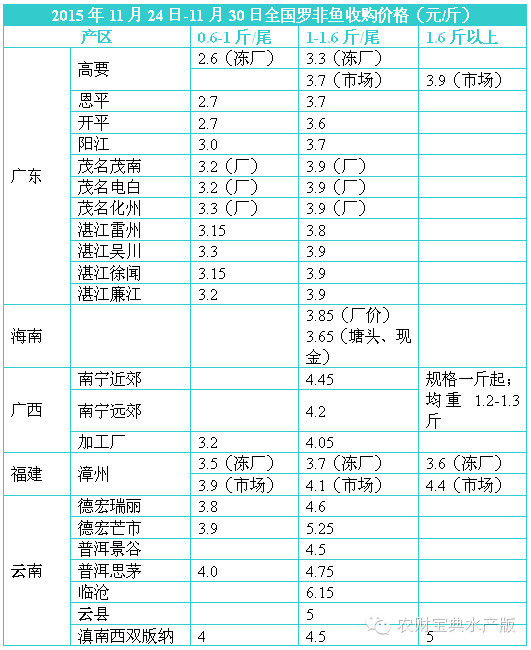 2015 年 11 月 24 日-11 月 30 日全国罗非鱼收购价格（元/斤）

| 产区 | | 0.6-1 斤/尾 | 1-1.6 斤/尾 | 1.6 斤以上 |
|---|---|---|---|---|
| 广东 | 高要 | 2.6（冻厂） | 3.3（冻厂） | |
| | | | 3.7（市场） | 3.9（市场） |
| | 恩平 | 2.7 | 3.7 | |
| | 开平 | 2.7 | 3.6 | |
| | 阳江 | 3.0 | 3.7 | |
| | 茂名茂南 | 3.2（厂） | 3.9（厂） | |
| | 茂名电白 | 3.2（厂） | 3.9（厂） | |
| | 茂名化州 | 3.3（厂） | 3.9（厂） | |
| | 湛江雷州 | 3.15 | 3.8 | |
| | 湛江吴川 | 3.3 | 3.9 | |
| | 湛江徐闻 | 3.15 | 3.9 | |
| | 湛江廉江 | 3.2 | 3.9 | |
| 海南 | | | 3.85（厂价） 3.65（塘头、现金） | |
| 广西 | 南宁近郊 | | 4.45 | 规格一斤起；均重 1.2-1.3 斤 |
| | 南宁远郊 | | 4.2 | |
| | 加工厂 | 3.2 | 4.05 | |
| 福建 | 漳州 | 3.5（冻厂） | 3.7（冻厂） | 3.6（冻厂） |
| | | 3.9（市场） | 4.1（市场） | 4.4（市场） |
| 云南 | 德宏瑞丽 | 3.8 | 4.6 | |
| | 德宏芒市 | 3.9 | 5.25 | |
| | 普洱景谷 | | 4.5 | |
| | 普洱思茅 | 4.0 | 4.75 | |
| | 临沧 | | 6.15 | |
| | 云县 | | 5 | |
| | 滇南西双版纳 | 4 | 4.5 | 5 |

农财宝典水产版